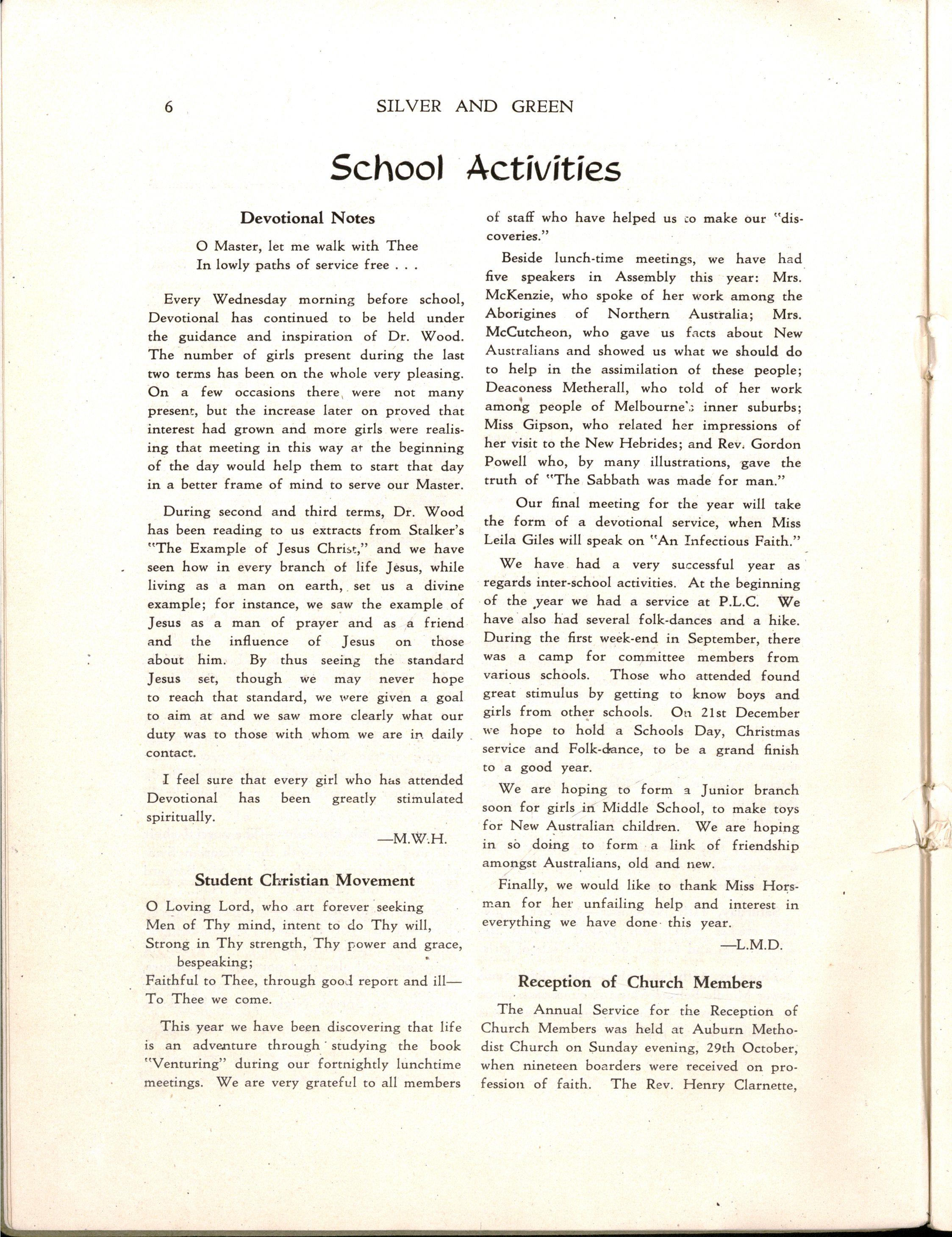 6 SILVER AND GREEN

School Activities

Devotional Notes

O Master, let me walk with Thee
In lowly paths of service free . . .

Every Wednesday morning before school, Devotional has continued to be held under the guidance and inspiration of Dr. Wood. The number of girls present during the last two terms has been on the whole very pleasing. On a few occasions there were not many present, but the increase later on proved that interest had grown and more girls were realising that meeting in this way at the beginning of the day would help them to start that day in a better frame of mind to serve our Master.

During second and third terms, Dr. Wood has been reading to us extracts from Stalker's "The Example of Jesus Christ," and we have seen how in every branch of life Jesus, while living as a man on earth, set us a divine example; for instance, we saw the example of Jesus as a man of prayer and as a friend and the influence of Jesus on those about him. By thus seeing the standard Jesus set, though we may never hope to reach that standard, we were given a goal to aim at and we saw more clearly what our duty was to those with whom we are in daily contact.

I feel sure that every girl who has attended Devotional has been greatly stimulated spiritually.

—M.W.H.

Student Christian Movement

O Loving Lord, who art forever seeking
Men of Thy mind, intent to do Thy will,
Strong in Thy strength, Thy power and grace, bespeaking;
Faithful to Thee, through good report and ill—
To Thee we come.

This year we have been discovering that life is an adventure through studying the book "Venturing" during our fortnightly lunchtime meetings. We are very grateful to all members of staff who have helped us to make our "discoveries."

Beside lunch-time meetings, we have had five speakers in Assembly this year: Mrs. McKenzie, who spoke of her work among the Aborigines of Northern Australia; Mrs. McCutcheon, who gave us facts about New Australians and showed us what we should do to help in the assimilation of these people; Deaconess Metherall, who told of her work among people of Melbourne's inner suburbs; Miss Gipson, who related her impressions of her visit to the New Hebrides; and Rev. Gordon Powell who, by many illustrations, gave the truth of "The Sabbath was made for man."

Our final meeting for the year will take the form of a devotional service, when Miss Leila Giles will speak on "An Infectious Faith."

We have had a very successful year as regards inter-school activities. At the beginning of the year we had a service at P.L.C. We have also had several folk-dances and a hike. During the first week-end in September, there was a camp for committee members from various schools. Those who attended found great stimulus by getting to know boys and girls from other schools. On 21st December we hope to hold a Schools Day, Christmas service and Folk-dance, to be a grand finish to a good year.

We are hoping to form a Junior branch soon for girls in Middle School, to make toys for New Australian children. We are hoping in so doing to form a link of friendship amongst Australians, old and new.

Finally, we would like to thank Miss Horsman for her unfailing help and interest in everything we have done this year.

—L.M.D.

Reception of Church Members

The Annual Service for the Reception of Church Members was held at Auburn Methodist Church on Sunday evening, 29th October, when nineteen boarders were received on profession of faith. The Rev. Henry Clarnette,